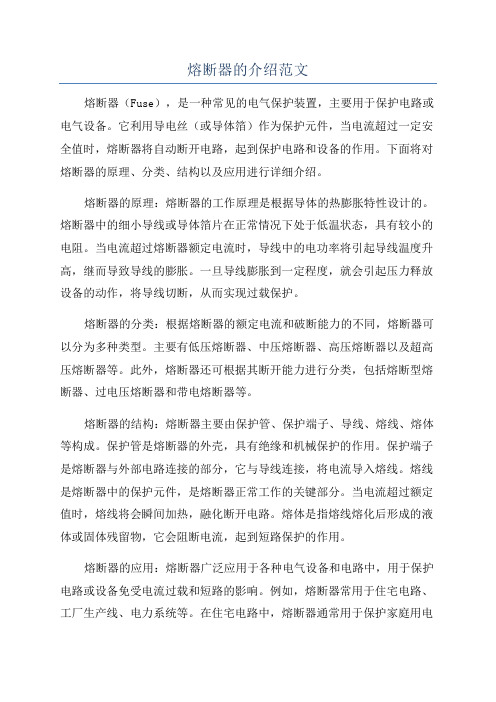 熔断器的介绍范文

熔断器（Fuse），是一种常见的电气保护装置，主要用于保护电路或电气设备。它利用导电丝（或导体箔）作为保护元件，当电流超过一定安全值时，熔断器将自动断开电路，起到保护电路和设备的作用。下面将对熔断器的原理、分类、结构以及应用进行详细介绍。

熔断器的原理：熔断器的工作原理是根据导体的热膨胀特性设计的。熔断器中的细小导线或导体箔片在正常情况下处于低温状态，具有较小的电阻。当电流超过熔断器额定电流时，导线中的电功率将引起导线温度升高，继而导致导线的膨胀。一旦导线膨胀到一定程度，就会引起压力释放设备的动作，将导线切断，从而实现过载保护。

熔断器的分类：根据熔断器的额定电流和破断能力的不同，熔断器可以分为多种类型。主要有低压熔断器、中压熔断器、高压熔断器以及超高压熔断器等。此外，熔断器还可根据其断开能力进行分类，包括熔断型熔断器、过电压熔断器和带电熔断器等。

熔断器的结构：熔断器主要由保护管、保护端子、导线、熔线、熔体等构成。保护管是熔断器的外壳，具有绝缘和机械保护的作用。保护端子是熔断器与外部电路连接的部分，它与导线连接，将电流导入熔线。熔线是熔断器中的保护元件，是熔断器正常工作的关键部分。当电流超过额定值时，熔线将会瞬间加热，融化断开电路。熔体是指熔线熔化后形成的液体或固体残留物，它会阻断电流，起到短路保护的作用。

熔断器的应用：熔断器广泛应用于各种电气设备和电路中，用于保护电路或设备免受电流过载和短路的影响。例如，熔断器常用于住宅电路、工厂生产线、电力系统等。在住宅电路中，熔断器通常用于保护家庭用电